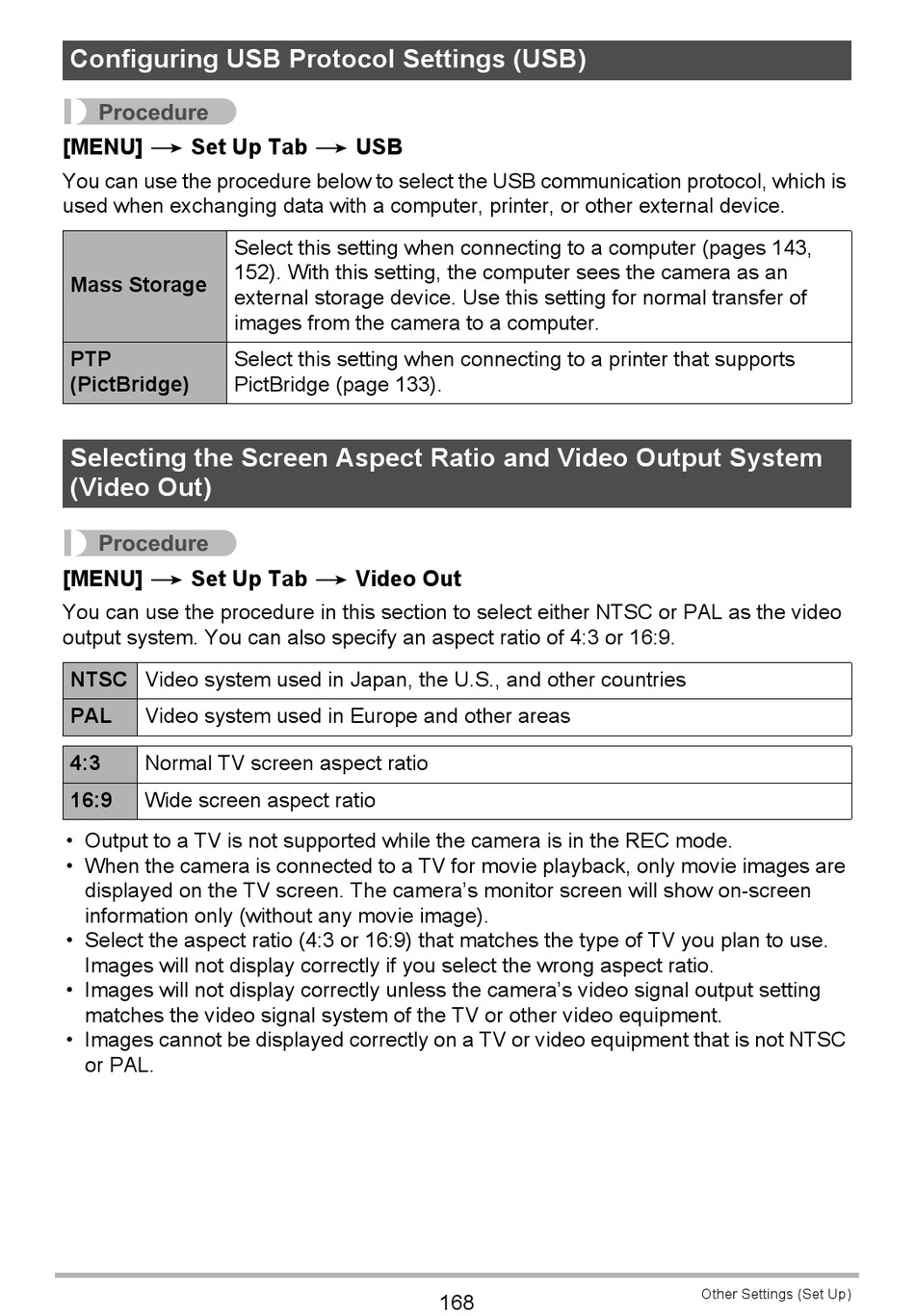 Configuring USB Protocol Settings (USB)

Procedure

[MENU] → Set Up Tab → USB

You can use the procedure below to select the USB communication protocol, which is used when exchanging data with a computer, printer, or other external device.

| Mass Storage | Select this setting when connecting to a computer (pages 143, 152). With this setting, the computer sees the camera as an external storage device. Use this setting for normal transfer of images from the camera to a computer. |
|---|---|
| PTP (PictBridge) | Select this setting when connecting to a printer that supports PictBridge (page 133). |

Selecting the Screen Aspect Ratio and Video Output System (Video Out)

Procedure

[MENU] → Set Up Tab → Video Out

You can use the procedure in this section to select either NTSC or PAL as the video output system. You can also specify an aspect ratio of 4:3 or 16:9.

| NTSC | Video system used in Japan, the U.S., and other countries |
|---|---|
| PAL | Video system used in Europe and other areas |

| 4:3 | Normal TV screen aspect ratio |
|---|---|
| 16:9 | Wide screen aspect ratio |

• Output to a TV is not supported while the camera is in the REC mode.
• When the camera is connected to a TV for movie playback, only movie images are displayed on the TV screen. The camera's monitor screen will show on-screen information only (without any movie image).
• Select the aspect ratio (4:3 or 16:9) that matches the type of TV you plan to use. Images will not display correctly if you select the wrong aspect ratio.
• Images will not display correctly unless the camera's video signal output setting matches the video signal system of the TV or other video equipment.
• Images cannot be displayed correctly on a TV or video equipment that is not NTSC or PAL.

168

Other Settings (Set Up)